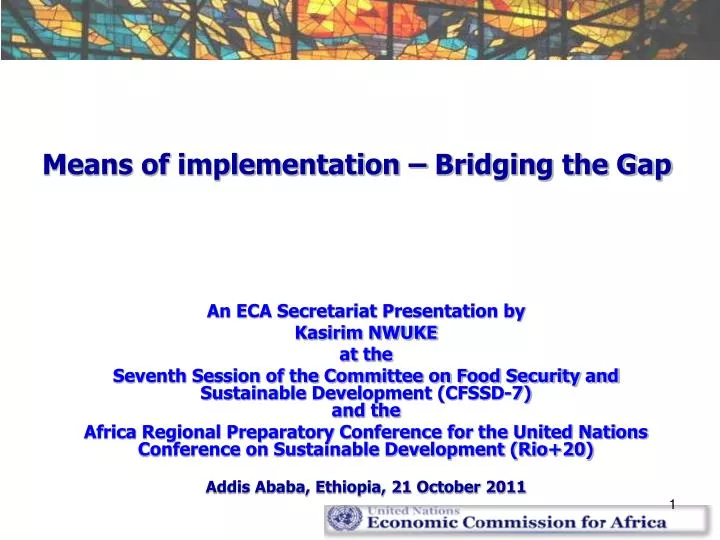 Means of implementation – Bridging the Gap

An ECA Secretariat Presentation by
Kasirim NWUKE
at the
Seventh Session of the Committee on Food Security and Sustainable Development (CFSSD-7)
and the
Africa Regional Preparatory Conference for the United Nations Conference on Sustainable Development (Rio+20)

Addis Ababa, Ethiopia, 21 October 2011

1

United Nations
Economic Commission for Africa